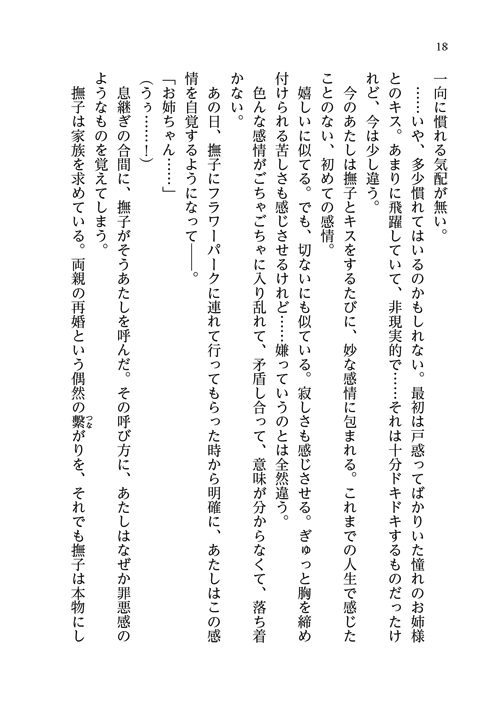 18

一向に慣れる気配が無い。

……いや、多少慣れてはいるのかもしれない。最初は戸惑ってばかりいた憧れのお姉様とのキス。あまりに飛躍していて、非現実的で……それは十分ドキドキするものだったけれど、今は少し違う。

今のあたしは撫子とキスをするたびに、妙な感情に包まれる。これまでの人生で感じたことのない、初めての感情。

嬉しいに似てる。でも、切ないにも似ている。寂しさも感じさせる。ぎゅっと胸を締め付けられる苦しさも感じさせるけれど……嫌っていうのとは全然違う。

色んな感情がごちゃごちゃに入り乱れて、矛盾し合って、意味が分からなくて、落ち着かない。

あの日、撫子にフラワーパークに連れて行ってもらった時から明確に、あたしはこの感情を自覚するようになって――。

「お姉ちゃん……」

（うぅ……！）

息継ぎの合間に、撫子がそうあたしを呼んだ。その呼び方に、あたしはなぜか罪悪感のようなものを覚えてしまう。

撫子は家族を求めている。両親の再婚という偶然の繋がりを、それでも撫子は本物にし